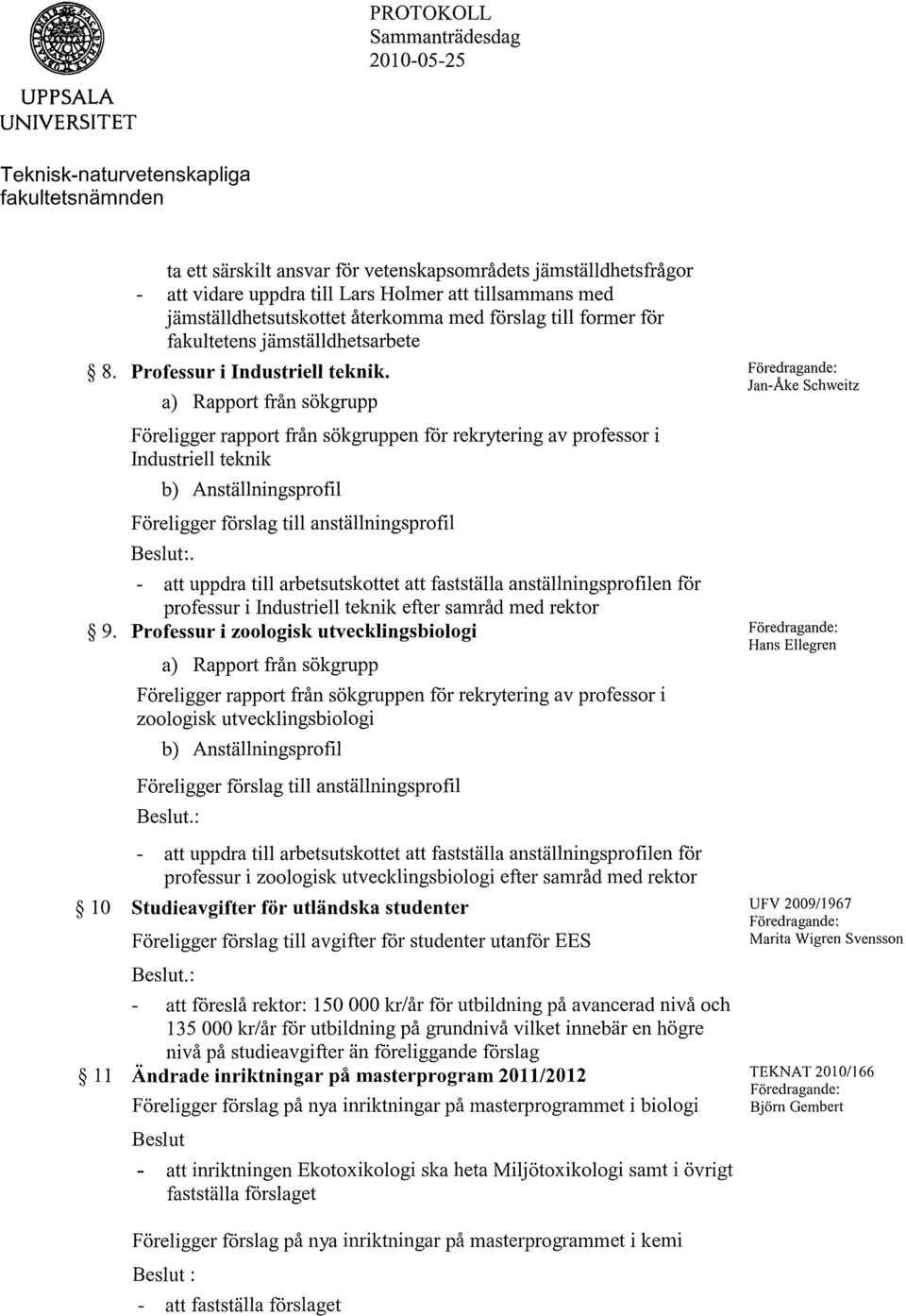 UPPSALA UNIVERSITET

PROTOKOLL
Sammanträdesdag
2010-05-25

Teknisk-naturvetenskapliga fakultetsnämnden

ta ett särskilt ansvar för vetenskapsområdets jämställdhetsfrågor
- att vidare uppdra till Lars Holmer att tillsammans med jämställdhetsutskottet återkomma med förslag till former för fakultetens jämställdhetsarbete

§ 8. Professur i Industriell teknik.

Föredragande:
Jan-Åke Schweitz

a) Rapport från sökgrupp

Föreligger rapport från sökgruppen för rekrytering av professor i Industriell teknik

b) Anställningsprofil

Föreligger förslag till anställningsprofil

Beslut:.

- att uppdra till arbetsutskottet att fastställa anställningsprofilen för professur i Industriell teknik efter samråd med rektor

§ 9. Professur i zoologisk utvecklingsbiologi

Föredragande:
Hans Ellegren

a) Rapport från sökgrupp

Föreligger rapport från sökgruppen för rekrytering av professor i zoologisk utvecklingsbiologi

b) Anställningsprofil

Föreligger förslag till anställningsprofil

Beslut.:

- att uppdra till arbetsutskottet att fastställa anställningsprofilen för professur i zoologisk utvecklingsbiologi efter samråd med rektor

§ 10 Studieavgifter för utländska studenter

UFV 2009/1967
Föredragande:
Marita Wigren Svensson

Föreligger förslag till avgifter för studenter utanför EES

Beslut.:

- att föreslå rektor: 150 000 kr/år för utbildning på avancerad nivå och 135 000 kr/år för utbildning på grundnivå vilket innebär en högre nivå på studieavgifter än föreliggande förslag

§ 11 Ändrade inriktningar på masterprogram 2011/2012

TEKNAT 2010/166
Föredragande:
Björn Gembert

Föreligger förslag på nya inriktningar på masterprogrammet i biologi

Beslut

- att inriktningen Ekotoxikologi ska heta Miljötoxikologi samt i övrigt fastställa förslaget

Föreligger förslag på nya inriktningar på masterprogrammet i kemi

Beslut :

- att fastställa förslaget